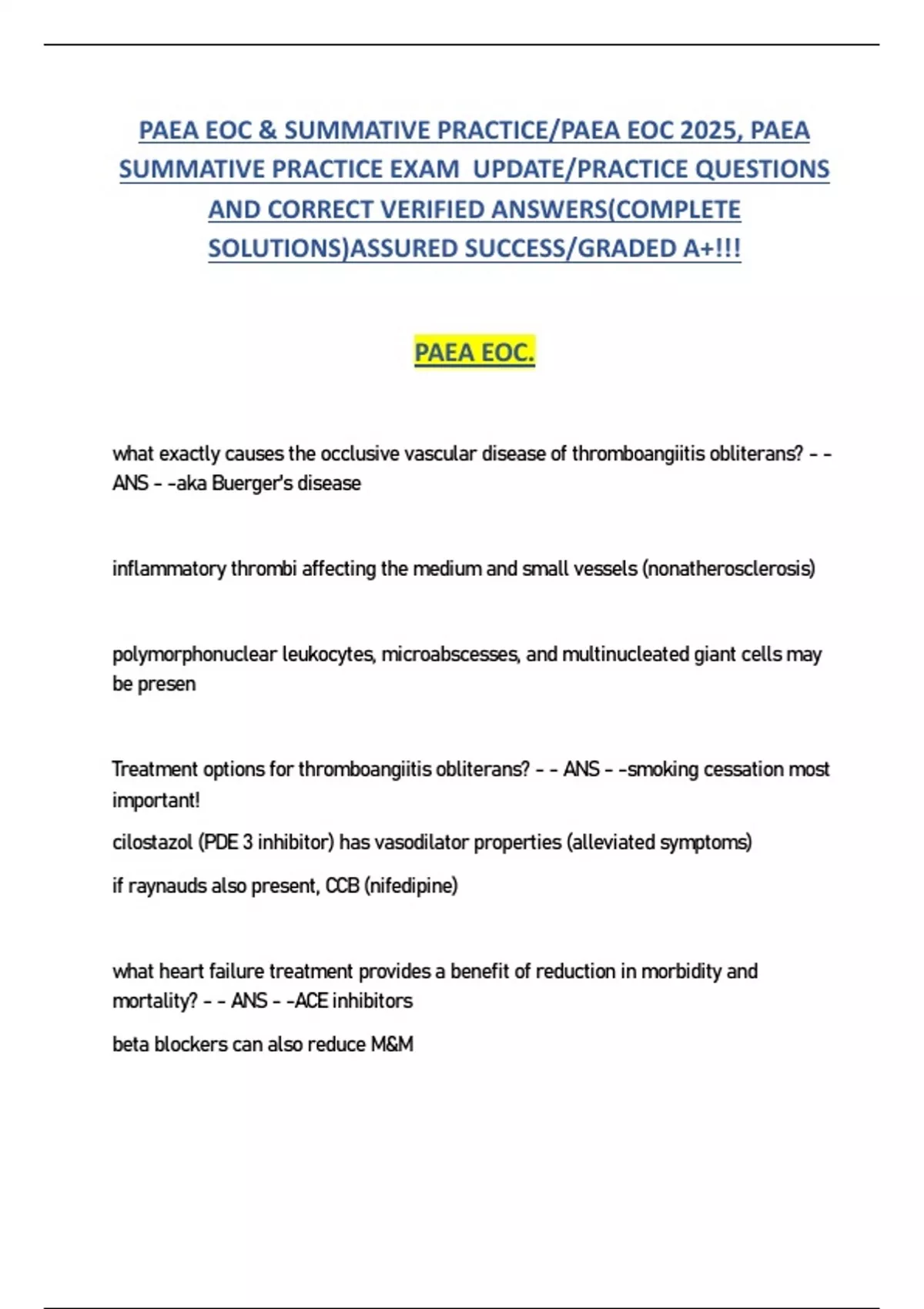 PAEA EOC & SUMMATIVE PRACTICE/PAEA EOC 2025, PAEA SUMMATIVE PRACTICE EXAM UPDATE/PRACTICE QUESTIONS AND CORRECT VERIFIED ANSWERS(COMPLETE SOLUTIONS)ASSURED SUCCESS/GRADED A+!!!

PAEA EOC.

what exactly causes the occlusive vascular disease of thromboangiitis obliterans? - - ANS - -aka Buerger's disease

inflammatory thrombi affecting the medium and small vessels (nonatherosclerosis)

polymorphonuclear leukocytes, microabscesses, and multinucleated giant cells may be presen

Treatment options for thromboangiitis obliterans? - - ANS - -smoking cessation most important!

cilostazol (PDE 3 inhibitor) has vasodilator properties (alleviated symptoms)

if raynauds also present, CCB (nifedipine)

what heart failure treatment provides a benefit of reduction in morbidity and mortality? - - ANS - -ACE inhibitors

beta blockers can also reduce M&M